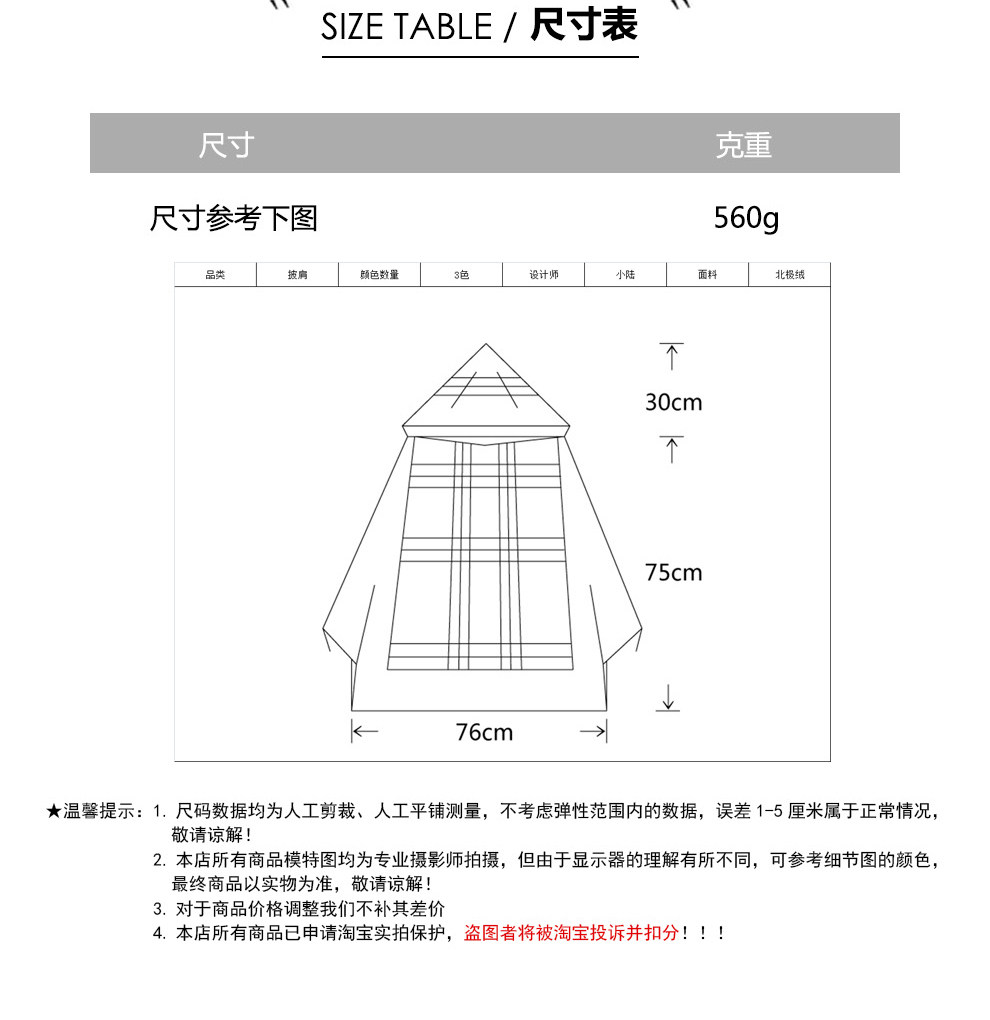 SIZE TABLE / 尺寸表

| 尺寸 | 克重 |
|---|---|
| 尺寸参考下图 | 560g |

| 品类 | 披肩 | 颜色数量 | 3色 | 设计师 | 小陆 | 面料 | 北极绒 |
|---|---|---|---|---|---|---|---|

30cm

75cm

76cm

★温馨提示：1. 尺码数据均为人工剪裁、人工平铺测量，不考虑弹性范围内的数据，误差 1-5 厘米属于正常情况，敬请谅解！

2. 本店所有商品模特图均为专业摄影师拍摄，但由于显示器的理解有所不同，可参考细节图的颜色，最终商品以实物为准，敬请谅解！

3. 对于商品价格调整我们不补其差价

4. 本店所有商品已申请淘宝实拍保护，盗图者将被淘宝投诉并扣分！！！